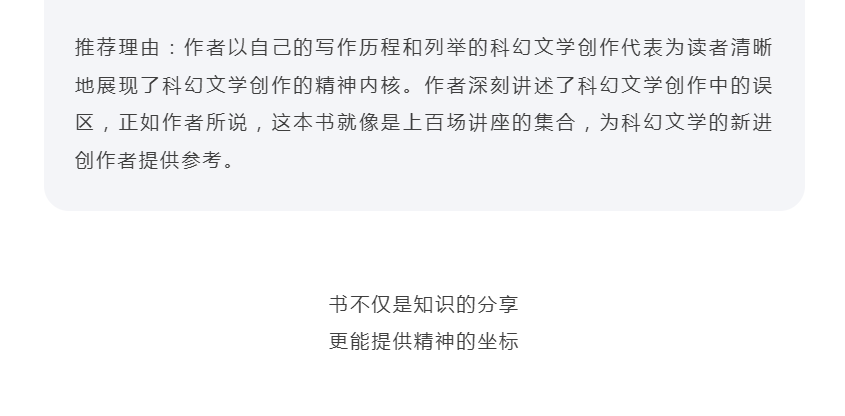 推荐理由：作者以自己的写作历程和列举的科幻文学创作代表为读者清晰地展现了科幻文学创作的精神内核。作者深刻讲述了科幻文学创作中的误区，正如作者所说，这本书就像是上百场讲座的集合，为科幻文学的新进创作者提供参考。

书不仅是知识的分享
更能提供精神的坐标